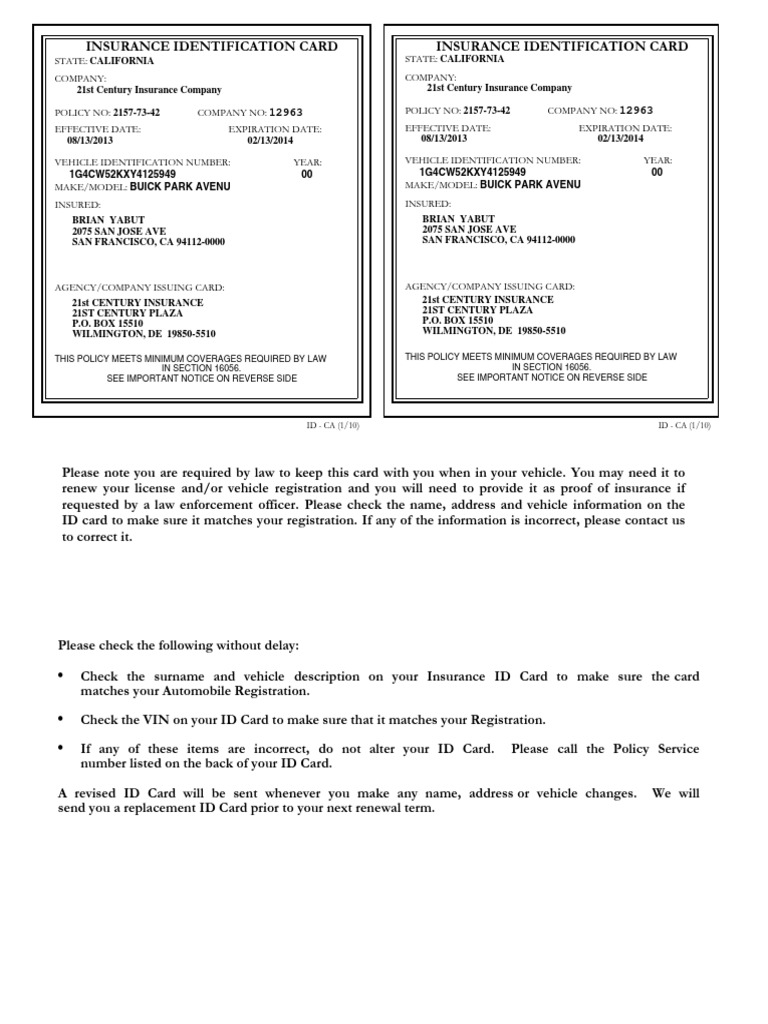 INSURANCE IDENTIFICATION CARD
STATE: CALIFORNIA
COMPANY:
21st Century Insurance Company
POLICY NO: 2157-73-42 COMPANY NO: 12963
EFFECTIVE DATE: 08/13/2013 EXPIRATION DATE: 02/13/2014
VEHICLE IDENTIFICATION NUMBER: 1G4CW52KXY4125949 YEAR: 00
MAKE/MODEL: BUICK PARK AVENU
INSURED:
BRIAN YABUT
2075 SAN JOSE AVE
SAN FRANCISCO, CA 94112-0000
AGENCY/COMPANY ISSUING CARD:
21st CENTURY INSURANCE
21ST CENTURY PLAZA
P.O. BOX 15510
WILMINGTON, DE 19850-5510
THIS POLICY MEETS MINIMUM COVERAGES REQUIRED BY LAW IN SECTION 16056.
SEE IMPORTANT NOTICE ON REVERSE SIDE

ID - CA (1/10)

INSURANCE IDENTIFICATION CARD
STATE: CALIFORNIA
COMPANY:
21st Century Insurance Company
POLICY NO: 2157-73-42 COMPANY NO: 12963
EFFECTIVE DATE: 08/13/2013 EXPIRATION DATE: 02/13/2014
VEHICLE IDENTIFICATION NUMBER: 1G4CW52KXY4125949 YEAR: 00
MAKE/MODEL: BUICK PARK AVENU
INSURED:
BRIAN YABUT
2075 SAN JOSE AVE
SAN FRANCISCO, CA 94112-0000
AGENCY/COMPANY ISSUING CARD:
21st CENTURY INSURANCE
21ST CENTURY PLAZA
P.O. BOX 15510
WILMINGTON, DE 19850-5510
THIS POLICY MEETS MINIMUM COVERAGES REQUIRED BY LAW IN SECTION 16056.
SEE IMPORTANT NOTICE ON REVERSE SIDE

ID - CA (1/10)

Please note you are required by law to keep this card with you when in your vehicle. You may need it to renew your license and/or vehicle registration and you will need to provide it as proof of insurance if requested by a law enforcement officer. Please check the name, address and vehicle information on the ID card to make sure it matches your registration. If any of the information is incorrect, please contact us to correct it.

Please check the following without delay:

• Check the surname and vehicle description on your Insurance ID Card to make sure the card matches your Automobile Registration.

• Check the VIN on your ID Card to make sure that it matches your Registration.

• If any of these items are incorrect, do not alter your ID Card. Please call the Policy Service number listed on the back of your ID Card.

A revised ID Card will be sent whenever you make any name, address or vehicle changes. We will send you a replacement ID Card prior to your next renewal term.